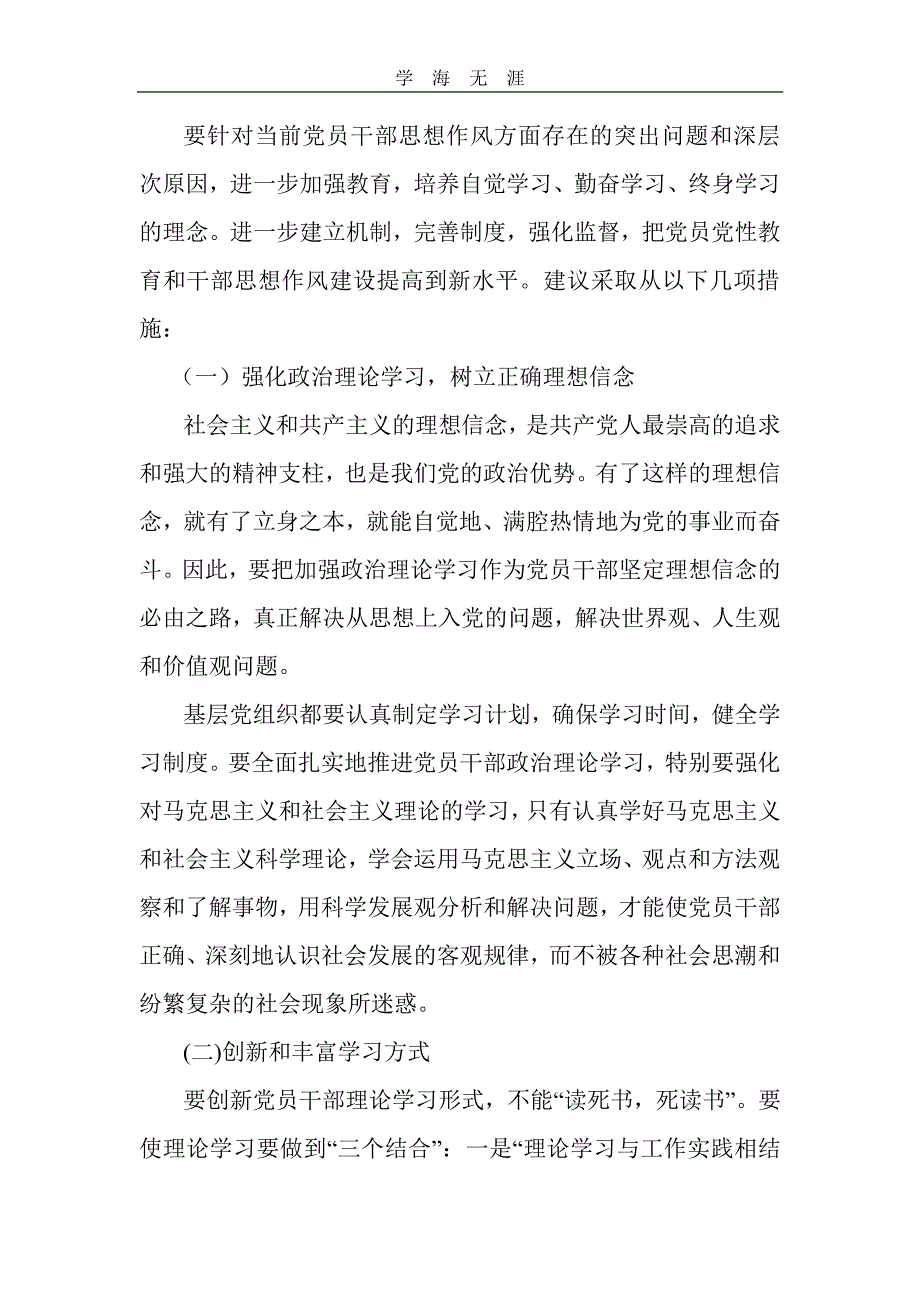 学 海 无 涯

要针对当前党员干部思想作风方面存在的突出问题和深层次原因，进一步加强教育，培养自觉学习、勤奋学习、终身学习的理念。进一步建立机制，完善制度，强化监督，把党员党性教育和干部思想作风建设提高到新水平。建议采取从以下几项措施：

（一）强化政治理论学习，树立正确理想信念

社会主义和共产主义的理想信念，是共产党人最崇高的追求和强大的精神支柱，也是我们党的政治优势。有了这样的理想信念，就有了立身之本，就能自觉地、满腔热情地为党的事业而奋斗。因此，要把加强政治理论学习作为党员干部坚定理想信念的必由之路，真正解决从思想上入党的问题，解决世界观、人生观和价值观问题。

基层党组织都要认真制定学习计划，确保学习时间，健全学习制度。要全面扎实地推进党员干部政治理论学习，特别要强化对马克思主义和社会主义理论的学习，只有认真学好马克思主义和社会主义科学理论，学会运用马克思主义立场、观点和方法观察和了解事物，用科学发展观分析和解决问题，才能使党员干部正确、深刻地认识社会发展的客观规律，而不被各种社会思潮和纷繁复杂的社会现象所迷惑。

(二)创新和丰富学习方式

要创新党员干部理论学习形式，不能“读死书，死读书”。要使理论学习要做到“三个结合”：一是“理论学习与工作实践相结